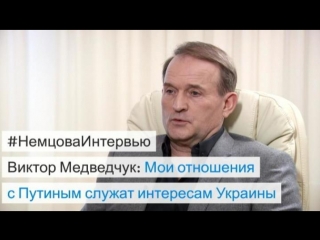 #НемцоваИнтервью

Виктор Медведчук: Мои отношения с Путиным служат интересам Украины